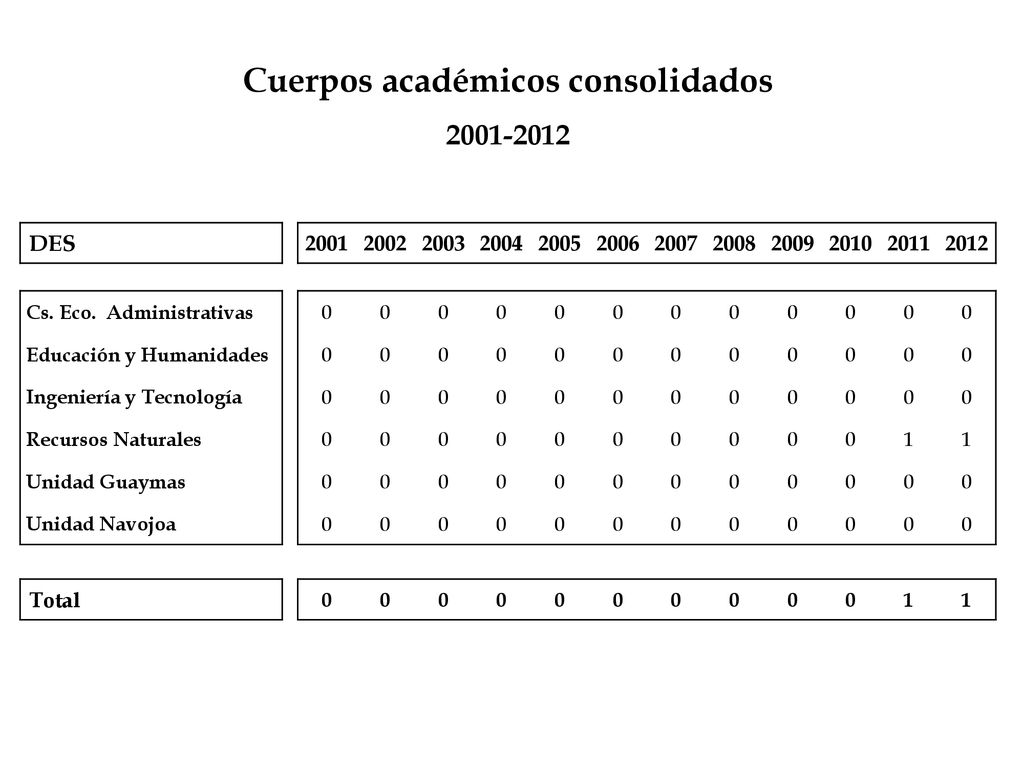 Cuerpos académicos consolidados

2001-2012

| DES | 2001 | 2002 | 2003 | 2004 | 2005 | 2006 | 2007 | 2008 | 2009 | 2010 | 2011 | 2012 |
|---|---|---|---|---|---|---|---|---|---|---|---|---|
| Cs. Eco. Administrativas | 0 | 0 | 0 | 0 | 0 | 0 | 0 | 0 | 0 | 0 | 0 | 0 |
| Educación y Humanidades | 0 | 0 | 0 | 0 | 0 | 0 | 0 | 0 | 0 | 0 | 0 | 0 |
| Ingeniería y Tecnología | 0 | 0 | 0 | 0 | 0 | 0 | 0 | 0 | 0 | 0 | 0 | 0 |
| Recursos Naturales | 0 | 0 | 0 | 0 | 0 | 0 | 0 | 0 | 0 | 0 | 1 | 1 |
| Unidad Guaymas | 0 | 0 | 0 | 0 | 0 | 0 | 0 | 0 | 0 | 0 | 0 | 0 |
| Unidad Navojoa | 0 | 0 | 0 | 0 | 0 | 0 | 0 | 0 | 0 | 0 | 0 | 0 |
| Total | 0 | 0 | 0 | 0 | 0 | 0 | 0 | 0 | 0 | 0 | 1 | 1 |